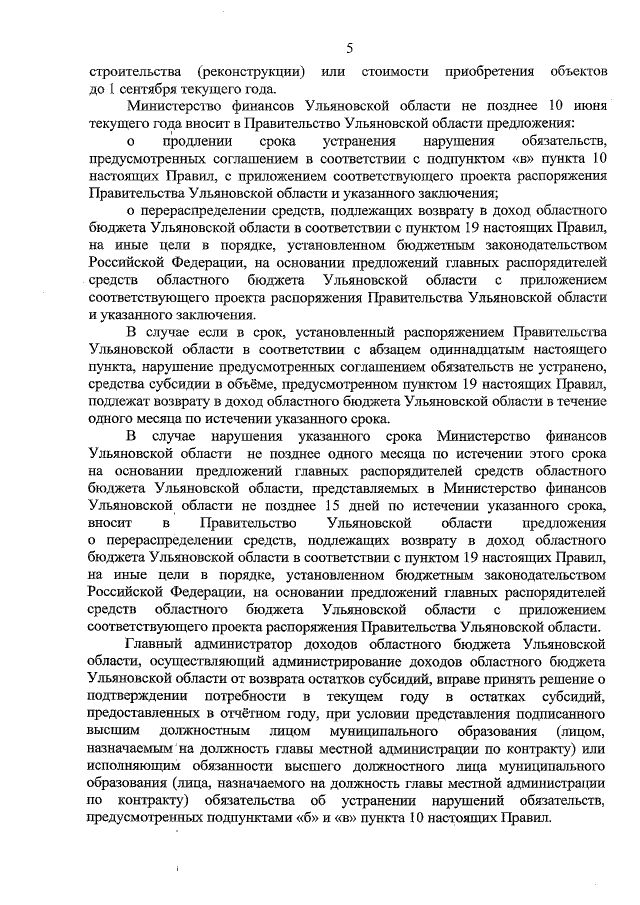 5

строительства (реконструкции) или стоимости приобретения объектов до 1 сентября текущего года.

Министерство финансов Ульяновской области не позднее 10 июня текущего года вносит в Правительство Ульяновской области предложения:

о продлении срока устранения нарушения обязательств, предусмотренных соглашением в соответствии с подпунктом «в» пункта 10 настоящих Правил, с приложением соответствующего проекта распоряжения Правительства Ульяновской области и указанного заключения;

о перераспределении средств, подлежащих возврату в доход областного бюджета Ульяновской области в соответствии с пунктом 19 настоящих Правил, на иные цели в порядке, установленном бюджетным законодательством Российской Федерации, на основании предложений главных распорядителей средств областного бюджета Ульяновской области с приложением соответствующего проекта распоряжения Правительства Ульяновской области и указанного заключения.

В случае если в срок, установленный распоряжением Правительства Ульяновской области в соответствии с абзацем одиннадцатым настоящего пункта, нарушение предусмотренных соглашением обязательств не устранено, средства субсидии в объёме, предусмотренном пунктом 19 настоящих Правил, подлежат возврату в доход областного бюджета Ульяновской области в течение одного месяца по истечении указанного срока.

В случае нарушения указанного срока Министерство финансов Ульяновской области не позднее одного месяца по истечении этого срока на основании предложений главных распорядителей средств областного бюджета Ульяновской области, представляемых в Министерство финансов Ульяновской области не позднее 15 дней по истечении указанного срока, вносит в Правительство Ульяновской области предложения о перераспределении средств, подлежащих возврату в доход областного бюджета Ульяновской области в соответствии с пунктом 19 настоящих Правил, на иные цели в порядке, установленном бюджетным законодательством Российской Федерации, на основании предложений главных распорядителей средств областного бюджета Ульяновской области с приложением соответствующего проекта распоряжения Правительства Ульяновской области.

Главный администратор доходов областного бюджета Ульяновской области, осуществляющий администрирование доходов областного бюджета Ульяновской области от возврата остатков субсидий, вправе принять решение о подтверждении потребности в текущем году в остатках субсидий, предоставленных в отчётном году, при условии представления подписанного высшим должностным лицом муниципального образования (лицом, назначаемым на должность главы местной администрации по контракту) или исполняющим обязанности высшего должностного лица муниципального образования (лица, назначаемого на должность главы местной администрации по контракту) обязательства об устранении нарушений обязательств, предусмотренных подпунктами «б» и «в» пункта 10 настоящих Правил.